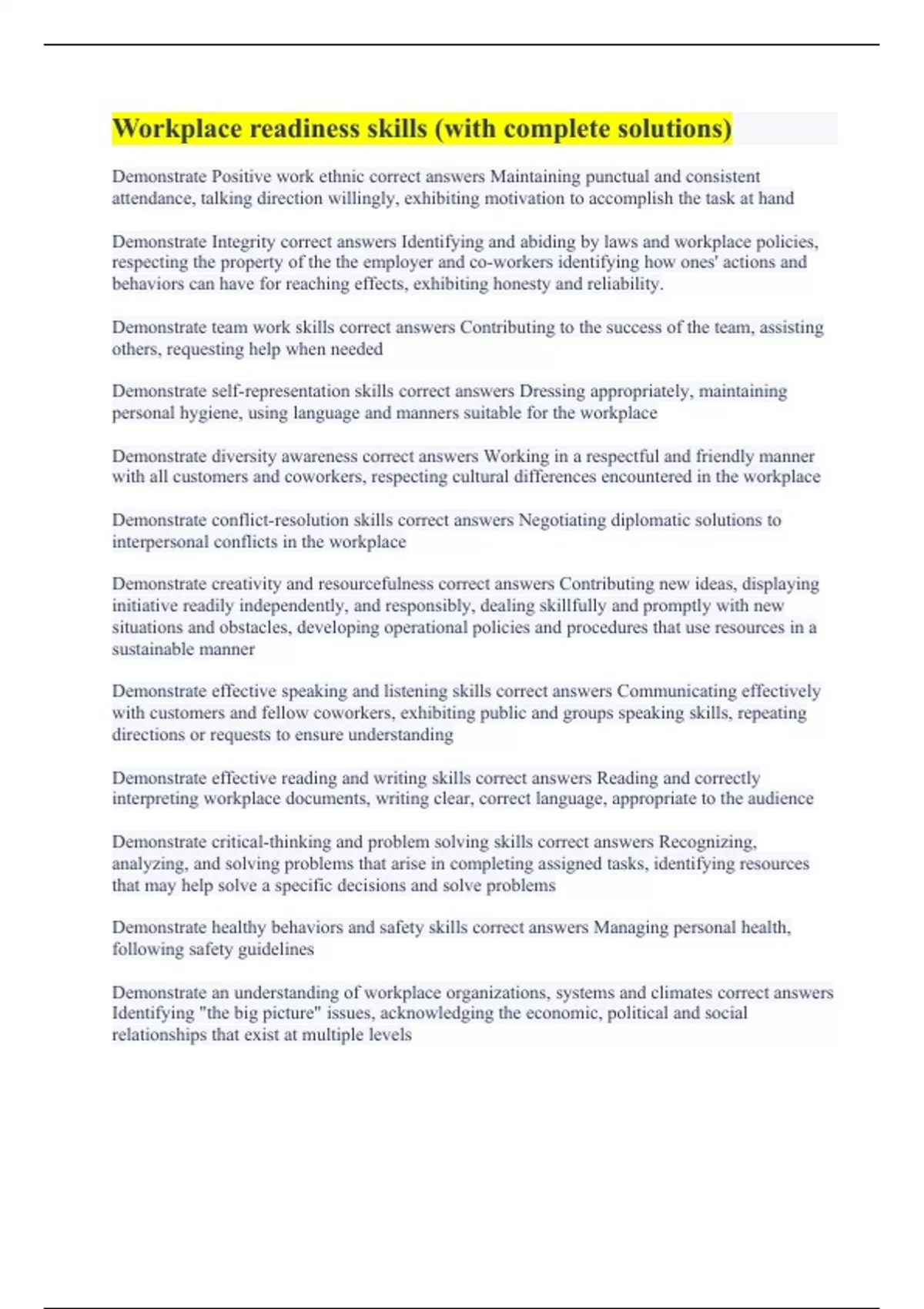 Workplace readiness skills (with complete solutions)

Demonstrate Positive work ethnic correct answers Maintaining punctual and consistent attendance, talking direction willingly, exhibiting motivation to accomplish the task at hand

Demonstrate Integrity correct answers Identifying and abiding by laws and workplace policies, respecting the property of the the employer and co-workers identifying how ones' actions and behaviors can have for reaching effects, exhibiting honesty and reliability.

Demonstrate team work skills correct answers Contributing to the success of the team, assisting others, requesting help when needed

Demonstrate self-representation skills correct answers Dressing appropriately, maintaining personal hygiene, using language and manners suitable for the workplace

Demonstrate diversity awareness correct answers Working in a respectful and friendly manner with all customers and coworkers, respecting cultural differences encountered in the workplace

Demonstrate conflict-resolution skills correct answers Negotiating diplomatic solutions to interpersonal conflicts in the workplace

Demonstrate creativity and resourcefulness correct answers Contributing new ideas, displaying initiative readily independently, and responsibly, dealing skillfully and promptly with new situations and obstacles, developing operational policies and procedures that use resources in a sustainable manner

Demonstrate effective speaking and listening skills correct answers Communicating effectively with customers and fellow coworkers, exhibiting public and groups speaking skills, repeating directions or requests to ensure understanding

Demonstrate effective reading and writing skills correct answers Reading and correctly interpreting workplace documents, writing clear, correct language, appropriate to the audience

Demonstrate critical-thinking and problem solving skills correct answers Recognizing, analyzing, and solving problems that arise in completing assigned tasks, identifying resources that may help solve a specific decisions and solve problems

Demonstrate healthy behaviors and safety skills correct answers Managing personal health, following safety guidelines

Demonstrate an understanding of workplace organizations, systems and climates correct answers Identifying "the big picture" issues, acknowledging the economic, political and social relationships that exist at multiple levels